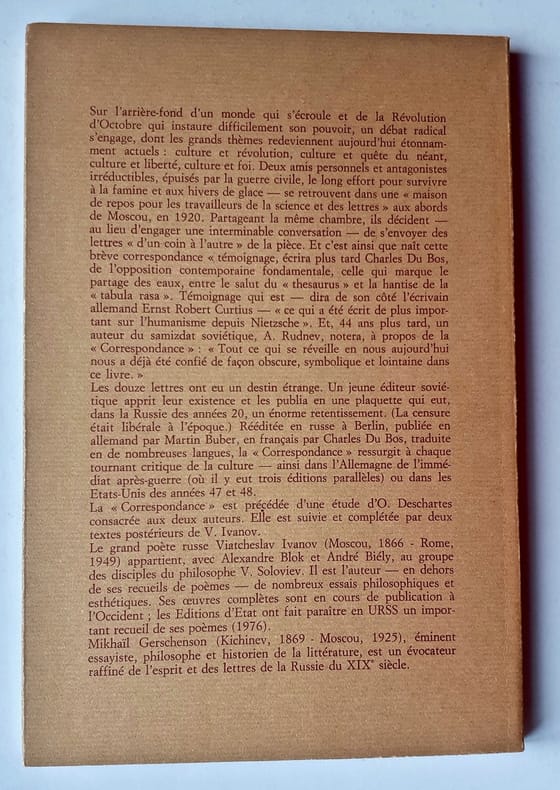 Sur l'arrière-fond d'un monde qui s'écroule et de la Révolution d'Octobre qui instaure difficilement son pouvoir, un débat radical s'engage, dont les grands thèmes redeviennent aujourd'hui étonnamment actuels : culture et révolution, culture et quête du néant, culture et liberté, culture et foi. Deux amis personnels et antagonistes irréductibles, épuisés par la guerre civile, le long effort pour survivre à la famine et aux hivers de glace — se retrouvent dans une « maison de repos pour les travailleurs de la science et des lettres » aux abords de Moscou, en 1920. Partageant la même chambre, ils décident — au lieu d'engager une interminable conversation — de s'envoyer des lettres « d'un coin à l'autre » de la pièce. Et c'est ainsi que naît cette brève correspondance « témoignage, écrira plus tard Charles Du Bos, de l'opposition contemporaine fondamentale, celle qui marque le partage des eaux, entre le salut du « thesaurus » et la hantise de la « tabula rasa ». Témoignage qui est — dira de son côté l'écrivain allemand Ernst Robert Curtius — « ce qui a été écrit de plus important sur l'humanisme depuis Nietzsche ». Et, 44 ans plus tard, un auteur du samizdat soviétique, A. Rudnev, notera, à propos de la « Correspondance » : « Tout ce qui se réveille en nous aujourd'hui nous a déjà été confié de façon obscure, symbolique et lointaine dans ce livre. »
Les douze lettres ont eu un destin étrange. Un jeune éditeur soviétique apprit leur existence et les publia en une plaquette qui eut, dans la Russie des années 20, un énorme retentissement. (La censure était libérale à l'époque.) Rééditée en russe à Berlin, publiée en allemand par Martin Buber, en français par Charles Du Bos, traduite en de nombreuses langues, la « Correspondance » ressurgit à chaque tournant critique de la culture — ainsi dans l'Allemagne de l'immédiat après-guerre (où il y eut trois éditions parallèles) ou dans les Etats-Unis des années 47 et 48.
La « Correspondance » est précédée d'une étude d'O. Deschartes consacrée aux deux auteurs. Elle est suivie et complétée par deux textes postérieurs de V. Ivanov.
Le grand poète russe Viatcheslav Ivanov (Moscou, 1866 - Rome, 1949) appartient, avec Alexandre Blok et André Biély, au groupe des disciples du philosophe V. Soloviev. Il est l'auteur — en dehors de ses recueils de poèmes — de nombreux essais philosophiques et esthétiques. Ses œuvres complètes sont en cours de publication à l'Occident ; les Editions d'Etat ont fait paraître en URSS un important recueil de ses poèmes (1976).
Mikhaïl Gerschenson (Kichinev, 1869 - Moscou, 1925), éminent essayiste, philosophe et historien de la littérature, est un évocateur raffiné de l'esprit et des lettres de la Russie du XIX$^e$ siècle.